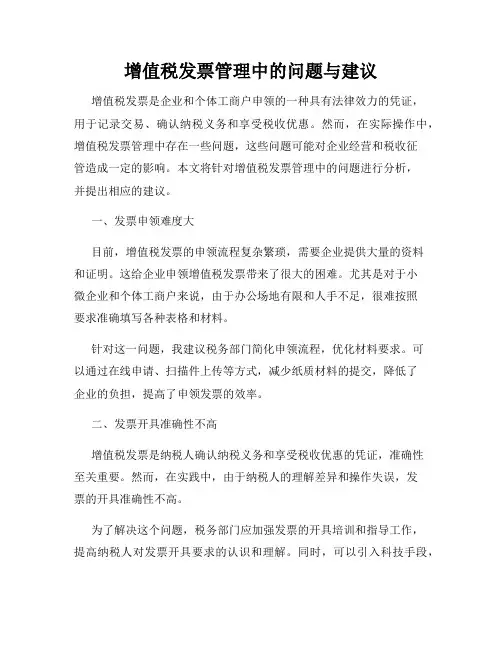 增值税发票管理中的问题与建议

增值税发票是企业和个体工商户申领的一种具有法律效力的凭证，用于记录交易、确认纳税义务和享受税收优惠。然而，在实际操作中，增值税发票管理中存在一些问题，这些问题可能对企业经营和税收征管造成一定的影响。本文将针对增值税发票管理中的问题进行分析，并提出相应的建议。

一、发票申领难度大

目前，增值税发票的申领流程复杂繁琐，需要企业提供大量的资料和证明。这给企业申领增值税发票带来了很大的困难。尤其是对于小微企业和个体工商户来说，由于办公场地有限和人手不足，很难按照要求准确填写各种表格和材料。

针对这一问题，我建议税务部门简化申领流程，优化材料要求。可以通过在线申请、扫描件上传等方式，减少纸质材料的提交，降低了企业的负担，提高了申领发票的效率。

二、发票开具准确性不高

增值税发票是纳税人确认纳税义务和享受税收优惠的凭证，准确性至关重要。然而，在实践中，由于纳税人的理解差异和操作失误，发票的开具准确性不高。

为了解决这个问题，税务部门应加强发票的开具培训和指导工作，提高纳税人对发票开具要求的认识和理解。同时，可以引入科技手段，